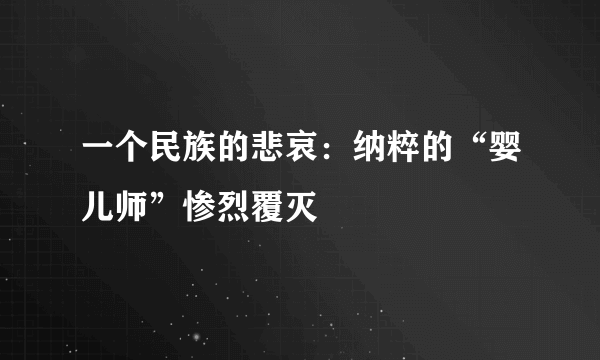 一个民族的悲哀：纳粹的“婴儿师”惨烈覆灭